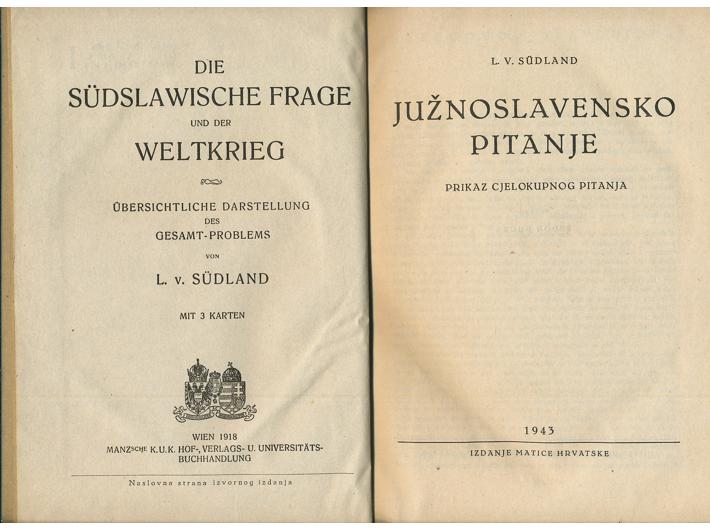 DIE
SÜDSLAWISCHE FRAGE
UND DER
WELTKRIEG

ÜBERSICHTLICHE DARSTELLUNG
DES
GESAMT-PROBLEMS
VON
L. v. SÜDLAND

MIT 3 KARTEN

WIEN 1918
MANZSCHE K.U.K. HOF-, VERLAGS- U. UNIVERSITÄTS-BUCHHANDLUNG

Naslovna strana izvornog izdanja

L. V. SÜDLAND

JUŽNOSLAVENSKO
PITANJE

PRIKAZ CJELOKUPNOG PITANJA

1943

IZDANJE MATICE HRVATSKE